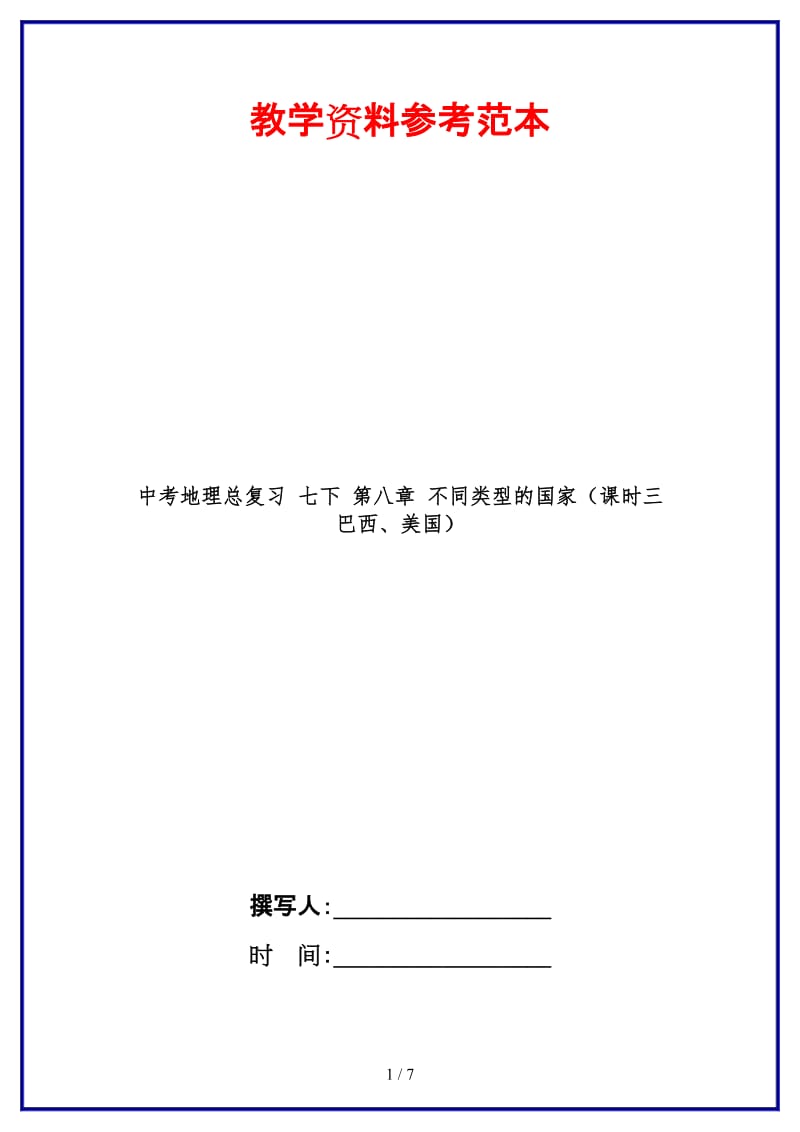 教学资料参考范本

中考地理总复习 七下 第八章 不同类型的国家（课时三 巴西、美国）

撰写人:__________________

时 间:__________________

1 / 7